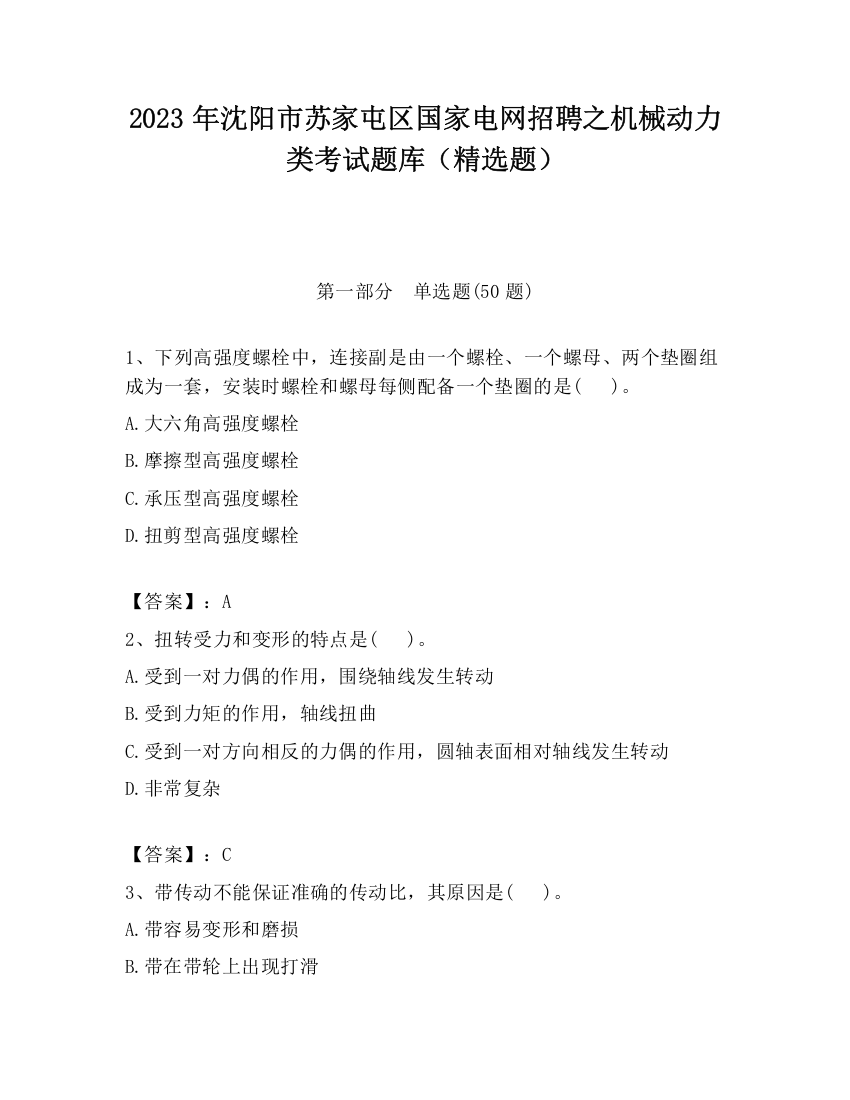 2023 年沈阳市苏家屯区国家电网招聘之机械动力类考试题库（精选题）

第一部分　单选题(50 题)

1、下列高强度螺栓中，连接副是由一个螺栓、一个螺母、两个垫圈组成为一套，安装时螺栓和螺母每侧配备一个垫圈的是(　　)。
A.大六角高强度螺栓
B.摩擦型高强度螺栓
C.承压型高强度螺栓
D.扭剪型高强度螺栓

【答案】：A
2、扭转受力和变形的特点是(　　)。
A.受到一对力偶的作用，围绕轴线发生转动
B.受到力矩的作用，轴线扭曲
C.受到一对方向相反的力偶的作用，圆轴表面相对轴线发生转动
D.非常复杂

【答案】：C
3、带传动不能保证准确的传动比，其原因是(　　)。
A.带容易变形和磨损
B.带在带轮上出现打滑